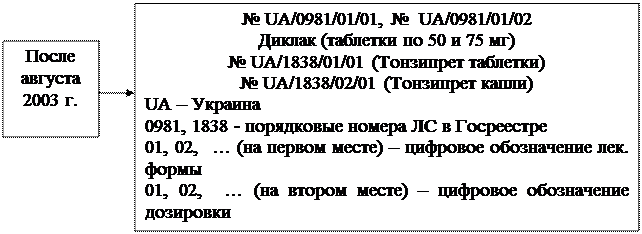 После августа 2003 г.

№ UA/0981/01/01, № UA/0981/01/02
Диклак (таблетки по 50 и 75 мг)
№ UA/1838/01/01 (Тонзипрет таблетки)
№ UA/1838/02/01 (Тонзипрет капли)
UA – Украина
0981, 1838 - порядковые номера ЛС в Госреестре
01, 02, … (на первом месте) – цифровое обозначение лек. формы
01, 02, … (на втором месте) – цифровое обозначение дозировки